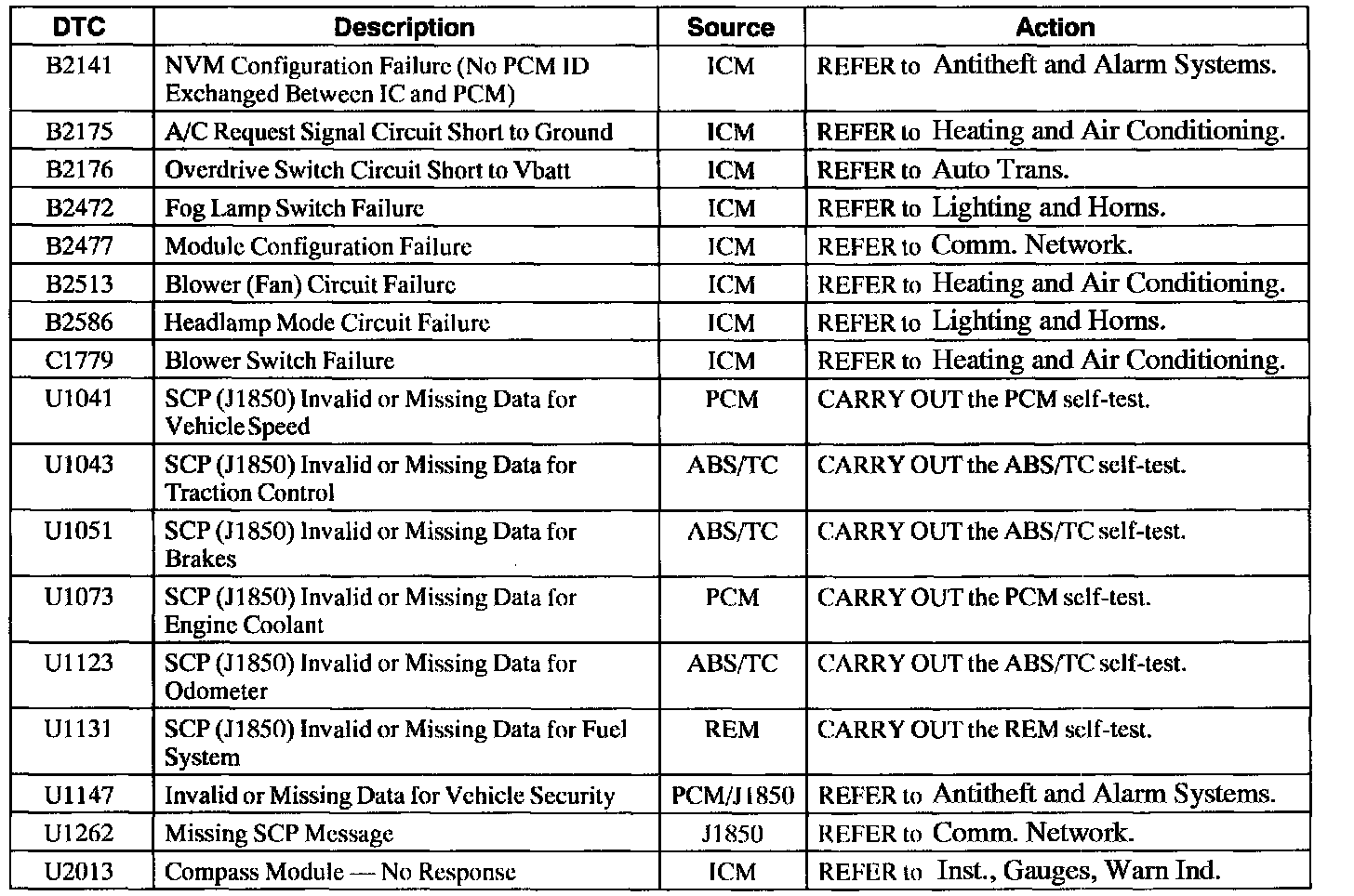 | DTC | Description | Source | Action |
|---|---|---|---|
| B2141 | NVM Configuration Failure (No PCM ID Exchanged Between IC and PCM) | ICM | REFER to Antitheft and Alarm Systems. |
| B2175 | A/C Request Signal Circuit Short to Ground | ICM | REFER to Heating and Air Conditioning. |
| B2176 | Overdrive Switch Circuit Short to Vbatt | ICM | REFER to Auto Trans. |
| B2472 | Fog Lamp Switch Failure | ICM | REFER to Lighting and Horns. |
| B2477 | Module Configuration Failure | ICM | REFER to Comm. Network. |
| B2513 | Blower (Fan) Circuit Failure | ICM | REFER to Heating and Air Conditioning. |
| B2586 | Headlamp Mode Circuit Failure | ICM | REFER to Lighting and Horns. |
| C1779 | Blower Switch Failure | ICM | REFER to Heating and Air Conditioning. |
| U1041 | SCP (J1850) Invalid or Missing Data for Vehicle Speed | PCM | CARRY OUT the PCM self-test. |
| U1043 | SCP (J1850) Invalid or Missing Data for Traction Control | ABS/TC | CARRY OUT the ABS/TC self-test. |
| U1051 | SCP (J1850) Invalid or Missing Data for Brakes | ABS/TC | CARRY OUT the ABS/TC self-test. |
| U1073 | SCP (J1850) Invalid or Missing Data for Engine Coolant | PCM | CARRY OUT the PCM self-test. |
| U1123 | SCP (J1850) Invalid or Missing Data for Odometer | ABS/TC | CARRY OUT the ABS/TC self-test. |
| U1131 | SCP (J1850) Invalid or Missing Data for Fuel System | REM | CARRY OUT the REM self-test. |
| U1147 | Invalid or Missing Data for Vehicle Security | PCM/J1850 | REFER to Antitheft and Alarm Systems. |
| U1262 | Missing SCP Message | J1850 | REFER to Comm. Network. |
| U2013 | Compass Module — No Response | ICM | REFER to Inst., Gauges, Warn Ind. |